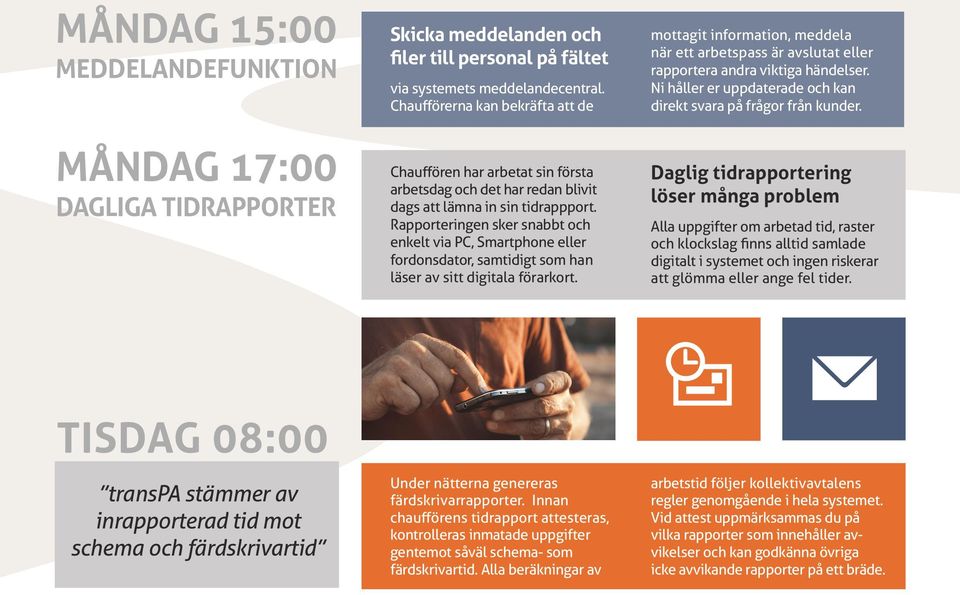 MÅNDAG 15:00
MEDDELANDEFUNKTION

Skicka meddelanden och filer till personal på fältet

via systemets meddelandecentral. Chaufförerna kan bekräfta att de mottagit information, meddela när ett arbetspass är avslutat eller rapportera andra viktiga händelser. Ni håller er uppdaterade och kan direkt svara på frågor från kunder.

MÅNDAG 17:00
DAGLIGA TIDRAPPORTER

Chauffören har arbetat sin första arbetsdag och det har redan blivit dags att lämna in sin tidrappport. Rapporteringen sker snabbt och enkelt via PC, Smartphone eller fordonsdator, samtidigt som han läser av sitt digitala förarkort.

Daglig tidrapportering löser många problem

Alla uppgifter om arbetad tid, raster och klockslag finns alltid samlade digitalt i systemet och ingen riskerar att glömma eller ange fel tider.

TISDAG 08:00

"transPA stämmer av inrapporterad tid mot schema och färdskrivartid"

Under nätterna genereras färdskrivarrapporter. Innan chaufförens tidrapport attesteras, kontrolleras inmatade uppgifter gentemot såväl schema- som färdskrivartid. Alla beräkningar av arbetstid följer kollektivavtalens regler genomgående i hela systemet. Vid attest uppmärksammas du på vilka rapporter som innehåller avvikelser och kan godkänna övriga icke avvikande rapporter på ett bräde.